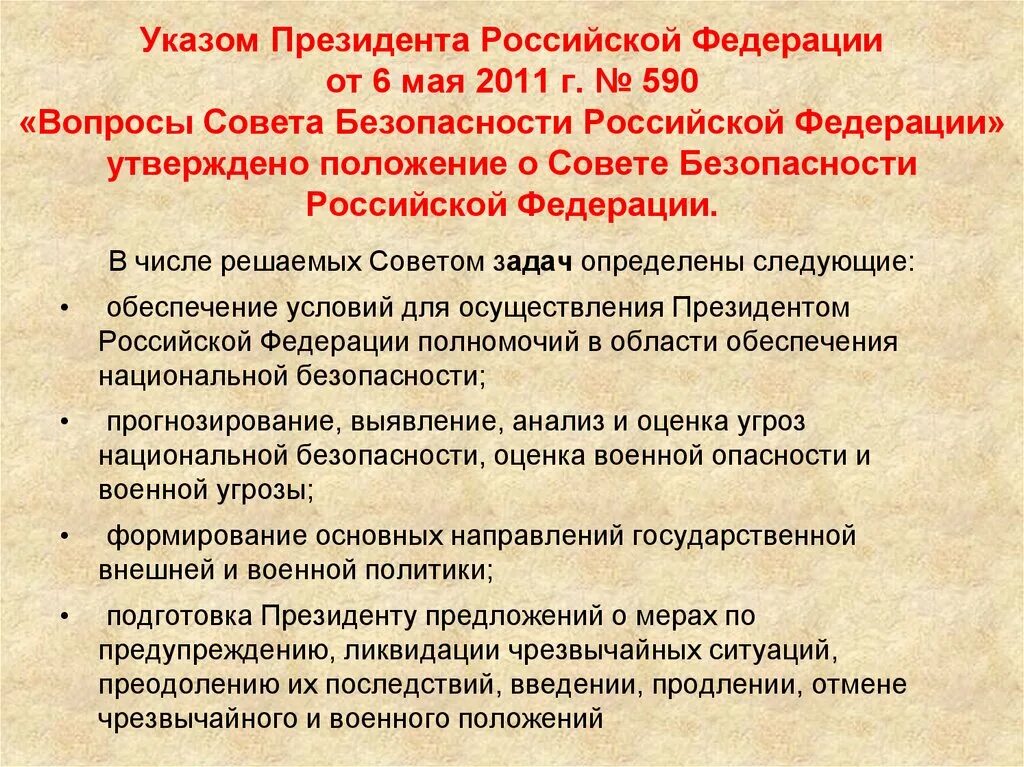 Указом Президента Российской Федерации от 6 мая 2011 г. № 590 «Вопросы Совета Безопасности Российской Федерации» утверждено положение о Совете Безопасности Российской Федерации.

В числе решаемых Советом задач определены следующие:

• обеспечение условий для осуществления Президентом Российской Федерации полномочий в области обеспечения национальной безопасности;

• прогнозирование, выявление, анализ и оценка угроз национальной безопасности, оценка военной опасности и военной угрозы;

• формирование основных направлений государственной внешней и военной политики;

• подготовка Президенту предложений о мерах по предупреждению, ликвидации чрезвычайных ситуаций, преодолению их последствий, введении, продлении, отмене чрезвычайного и военного положений